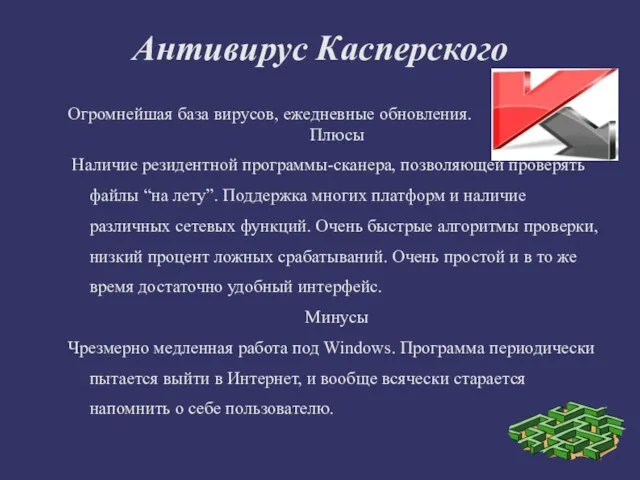 Антивирус Касперского

Огромнейшая база вирусов, ежедневные обновления.

Плюсы

Наличие резидентной программы-сканера, позволяющей проверять файлы “на лету”. Поддержка многих платформ и наличие различных сетевых функций. Очень быстрые алгоритмы проверки, низкий процент ложных срабатываний. Очень простой и в то же время достаточно удобный интерфейс.

Минусы

Чрезмерно медленная работа под Windows. Программа периодически пытается выйти в Интернет, и вообще всячески старается напомнить о себе пользователю.